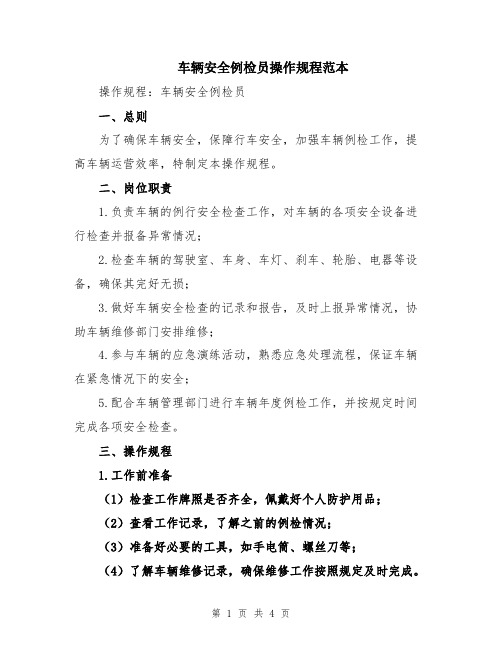 车辆安全例检员操作规程范本

操作规程：车辆安全例检员

一、总则

为了确保车辆安全，保障行车安全，加强车辆例检工作，提高车辆运营效率，特制定本操作规程。

二、岗位职责

1.负责车辆的例行安全检查工作，对车辆的各项安全设备进行检查并报备异常情况；

2.检查车辆的驾驶室、车身、车灯、刹车、轮胎、电器等设备，确保其完好无损；

3.做好车辆安全检查的记录和报告，及时上报异常情况，协助车辆维修部门安排维修；

4.参与车辆的应急演练活动，熟悉应急处理流程，保证车辆在紧急情况下的安全；

5.配合车辆管理部门进行车辆年度例检工作，并按规定时间完成各项安全检查。

三、操作规程

1.工作前准备

（1）检查工作牌照是否齐全，佩戴好个人防护用品；

（2）查看工作记录，了解之前的例检情况；

（3）准备好必要的工具，如手电筒、螺丝刀等；

（4）了解车辆维修记录，确保维修工作按照规定及时完成。

第 1 页 共 4 页